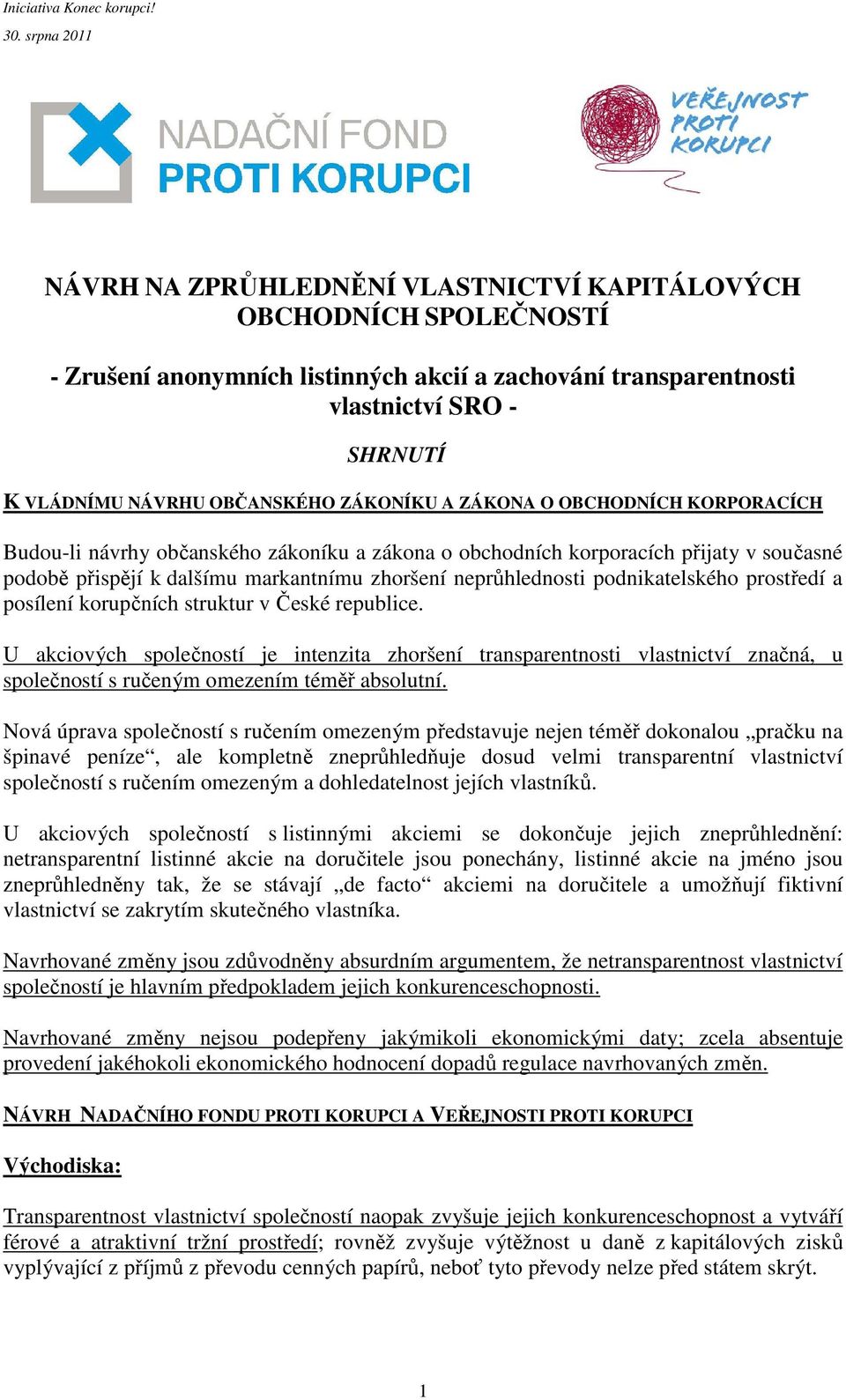 Iniciativa Konec korupci!
30. srpna 2011

NADAČNÍ FOND
PROTI KORUPCI

VEŘEJNOST
PROTI
KORUPCI

NÁVRH NA ZPRŮHLEDNĚNÍ VLASTNICTVÍ KAPITÁLOVÝCH OBCHODNÍCH SPOLEČNOSTÍ

- Zrušení anonymních listinných akcií a zachování transparentnosti vlastnictví SRO -

SHRNUTÍ

K VLÁDNÍMU NÁVRHU OBČANSKÉHO ZÁKONÍKU A ZÁKONA O OBCHODNÍCH KORPORACÍCH

Budou-li návrhy občanského zákoníku a zákona o obchodních korporacích přijaty v současné podobě přispějí k dalšímu markantnímu zhoršení neprůhlednosti podnikatelského prostředí a posílení korupčních struktur v České republice.

U akciových společností je intenzita zhoršení transparentnosti vlastnictví značná, u společností s ručeným omezením téměř absolutní.

Nová úprava společností s ručením omezeným představuje nejen téměř dokonalou „pračku na špinavé peníze“, ale kompletně zneprůhledňuje dosud velmi transparentní vlastnictví společností s ručením omezeným a dohledatelnost jejích vlastníků.

U akciových společností s listinnými akciemi se dokončuje jejich zneprůhlednění: netransparentní listinné akcie na doručitele jsou ponechány, listinné akcie na jméno jsou zneprůhledněny tak, že se stávají „de facto“ akciemi na doručitele a umožňují fiktivní vlastnictví se zakrytím skutečného vlastníka.

Navrhované změny jsou zdůvodněny absurdním argumentem, že netransparentnost vlastnictví společností je hlavním předpokladem jejich konkurenceschopnosti.

Navrhované změny nejsou podepřeny jakýmikoli ekonomickými daty; zcela absentuje provedení jakéhokoli ekonomického hodnocení dopadů regulace navrhovaných změn.

NÁVRH NADAČNÍHO FONDU PROTI KORUPCI A VEŘEJNOSTI PROTI KORUPCI

Východiska:

Transparentnost vlastnictví společností naopak zvyšuje jejich konkurenceschopnost a vytváří férové a atraktivní tržní prostředí; rovněž zvyšuje výtěžnost u daně z kapitálových zisků vyplývající z příjmů z převodu cenných papírů, neboť tyto převody nelze před státem skrýt.

1